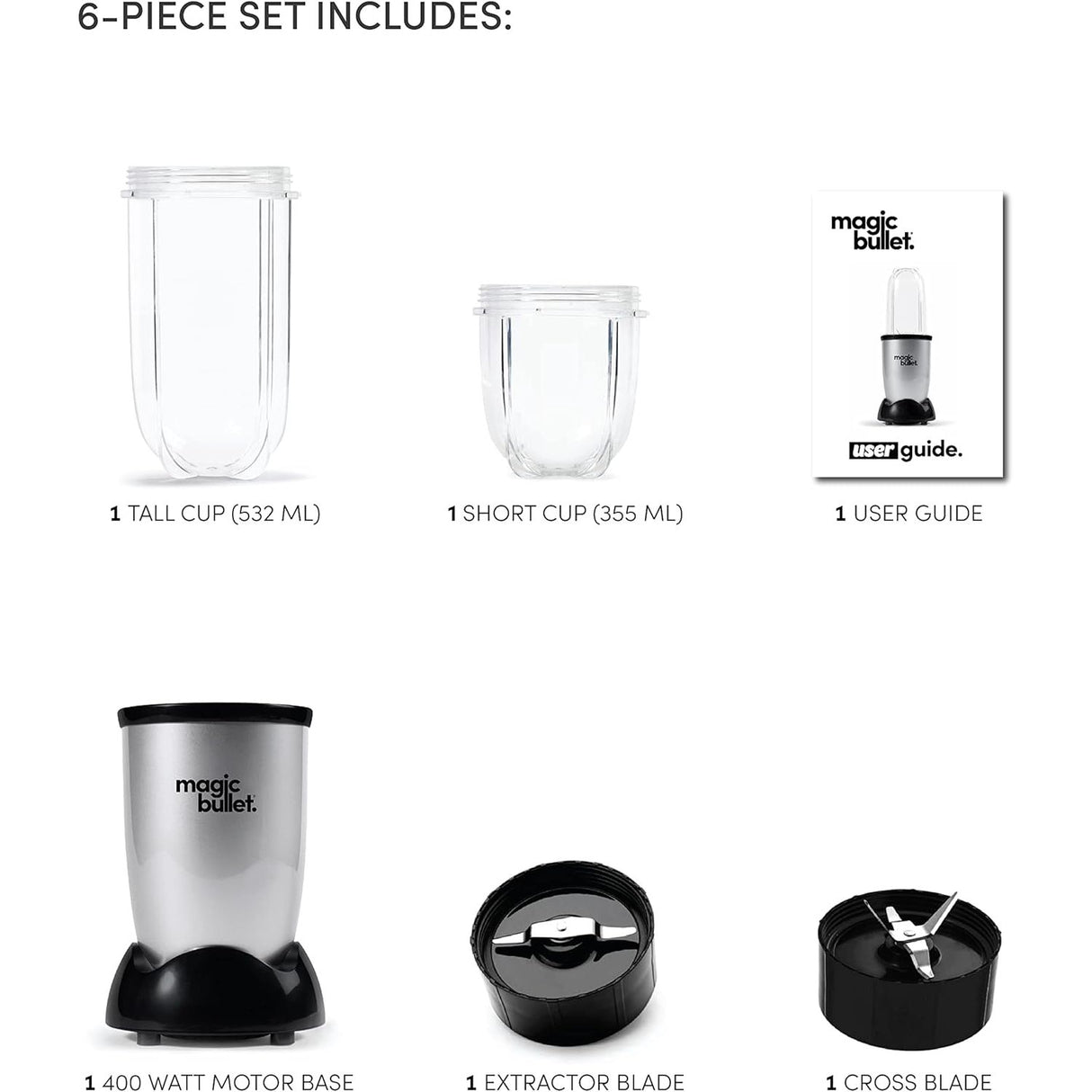 6-PIECE SET INCLUDES:

1 TALL CUP (532 ML)

1 SHORT CUP (355 ML)

magic bullet.

magic bullet.

user guide.

1 USER GUIDE

magic bullet.

1 400 WATT MOTOR BASE

1 EXTRACTOR BLADE

1 CROSS BLADE